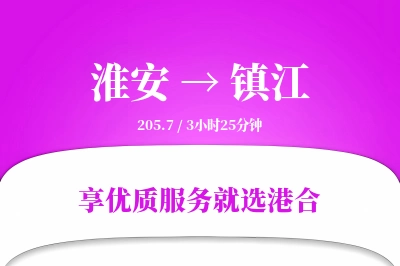 淮安 → 镇江

205.7 / 3小时25分钟

享优质服务就选港合